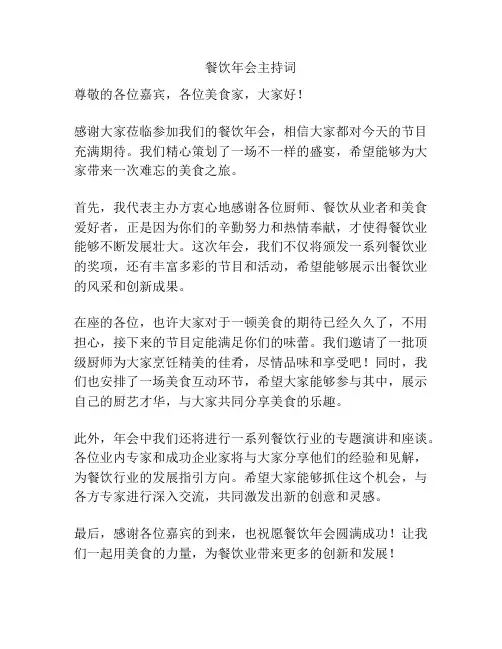 餐饮年会主持词

尊敬的各位嘉宾，各位美食家，大家好！

感谢大家莅临参加我们的餐饮年会，相信大家都对今天的节目充满期待。我们精心策划了一场不一样的盛宴，希望能够为大家带来一次难忘的美食之旅。

首先，我代表主办方衷心地感谢各位厨师、餐饮从业者和美食爱好者，正是因为你们的辛勤努力和热情奉献，才使得餐饮业能够不断发展壮大。这次年会，我们不仅将颁发一系列餐饮业的奖项，还有丰富多彩的节目和活动，希望能够展示出餐饮业的风采和创新成果。

在座的各位，也许大家对于一顿美食的期待已经久久了，不用担心，接下来的节目定能满足你们的味蕾。我们邀请了一批顶级厨师为大家烹饪精美的佳肴，尽情品味和享受吧！同时，我们也安排了一场美食互动环节，希望大家能够参与其中，展示自己的厨艺才华，与大家共同分享美食的乐趣。

此外，年会中我们还将进行一系列餐饮行业的专题演讲和座谈。各位业内专家和成功企业家将与大家分享他们的经验和见解，为餐饮行业的发展指引方向。希望大家能够抓住这个机会，与各方专家进行深入交流，共同激发出新的创意和灵感。

最后，感谢各位嘉宾的到来，也祝愿餐饮年会圆满成功！让我们一起用美食的力量，为餐饮业带来更多的创新和发展！